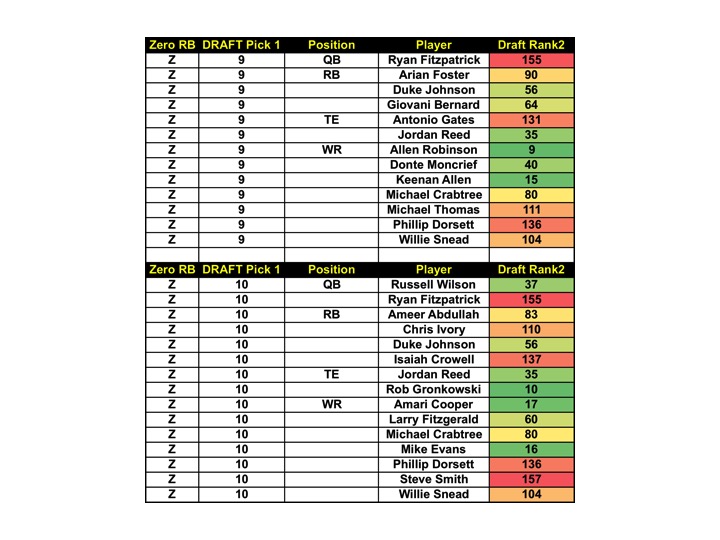 | Zero RB | DRAFT Pick 1 | Position | Player | Draft Rank2 |
|---|---|---|---|---|
| Z | 9 | QB | Ryan Fitzpatrick | 155 |
| Z | 9 | RB | Arian Foster | 90 |
| Z | 9 | | Duke Johnson | 56 |
| Z | 9 | | Giovani Bernard | 64 |
| Z | 9 | TE | Antonio Gates | 131 |
| Z | 9 | | Jordan Reed | 35 |
| Z | 9 | WR | Allen Robinson | 9 |
| Z | 9 | | Donte Moncrief | 40 |
| Z | 9 | | Keenan Allen | 15 |
| Z | 9 | | Michael Crabtree | 80 |
| Z | 9 | | Michael Thomas | 111 |
| Z | 9 | | Phillip Dorsett | 136 |
| Z | 9 | | Willie Snead | 104 |

| Zero RB | DRAFT Pick 1 | Position | Player | Draft Rank2 |
|---|---|---|---|---|
| Z | 10 | QB | Russell Wilson | 37 |
| Z | 10 | | Ryan Fitzpatrick | 155 |
| Z | 10 | RB | Ameer Abdullah | 83 |
| Z | 10 | | Chris Ivory | 110 |
| Z | 10 | | Duke Johnson | 56 |
| Z | 10 | | Isaiah Crowell | 137 |
| Z | 10 | TE | Jordan Reed | 35 |
| Z | 10 | | Rob Gronkowski | 10 |
| Z | 10 | WR | Amari Cooper | 17 |
| Z | 10 | | Larry Fitzgerald | 60 |
| Z | 10 | | Michael Crabtree | 80 |
| Z | 10 | | Mike Evans | 16 |
| Z | 10 | | Phillip Dorsett | 136 |
| Z | 10 | | Steve Smith | 157 |
| Z | 10 | | Willie Snead | 104 |